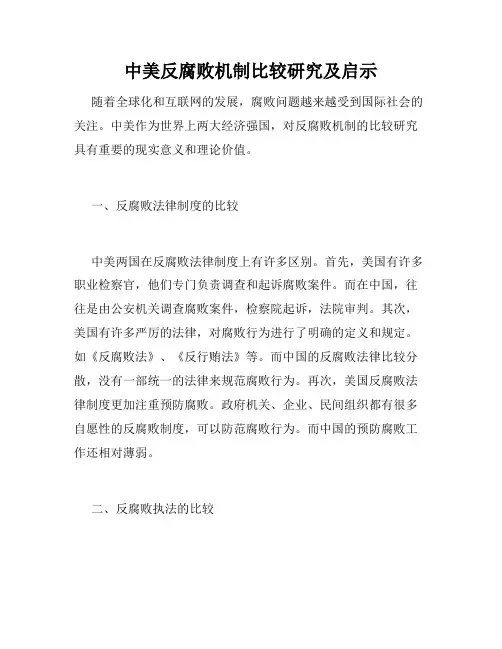 中美反腐败机制比较研究及启示

随着全球化和互联网的发展，腐败问题越来越受到国际社会的关注。中美作为世界上两大经济强国，对反腐败机制的比较研究具有重要的现实意义和理论价值。

一、反腐败法律制度的比较

中美两国在反腐败法律制度上有许多区别。首先，美国有许多职业检察官，他们专门负责调查和起诉腐败案件。而在中国，往往是由公安机关调查腐败案件，检察院起诉，法院审判。其次，美国有许多严厉的法律，对腐败行为进行了明确的定义和规定。如《反腐败法》、《反行贿法》等。而中国的反腐败法律比较分散，没有一部统一的法律来规范腐败行为。再次，美国反腐败法律制度更加注重预防腐败。政府机关、企业、民间组织都有很多自愿性的反腐败制度，可以防范腐败行为。而中国的预防腐败工作还相对薄弱。

二、反腐败执法的比较